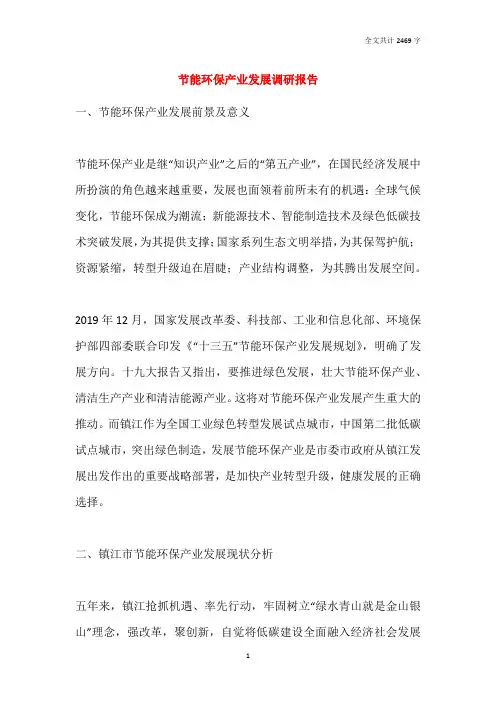 全文共计 2469 字

节能环保产业发展调研报告

一、节能环保产业发展前景及意义

节能环保产业是继“知识产业”之后的“第五产业”，在国民经济发展中所扮演的角色越来越重要，发展也面领着前所未有的机遇：全球气候变化，节能环保成为潮流；新能源技术、智能制造技术及绿色低碳技术突破发展，为其提供支撑；国家系列生态文明举措，为其保驾护航；资源紧缩，转型升级迫在眉睫；产业结构调整，为其腾出发展空间。

2019 年 12 月，国家发展改革委、科技部、工业和信息化部、环境保护部四部委联合印发《“十三五”节能环保产业发展规划》，明确了发展方向。十九大报告又指出，要推进绿色发展，壮大节能环保产业、清洁生产产业和清洁能源产业。这将对节能环保产业发展产生重大的推动。而镇江作为全国工业绿色转型发展试点城市，中国第二批低碳试点城市，突出绿色制造，发展节能环保产业是市委市政府从镇江发展出发作出的重要战略部署，是加快产业转型升级，健康发展的正确选择。

二、镇江市节能环保产业发展现状分析

五年来，镇江抢抓机遇、率先行动，牢固树立“绿水青山就是金山银山”理念，强改革，聚创新，自觉将低碳建设全面融入经济社会发展

1